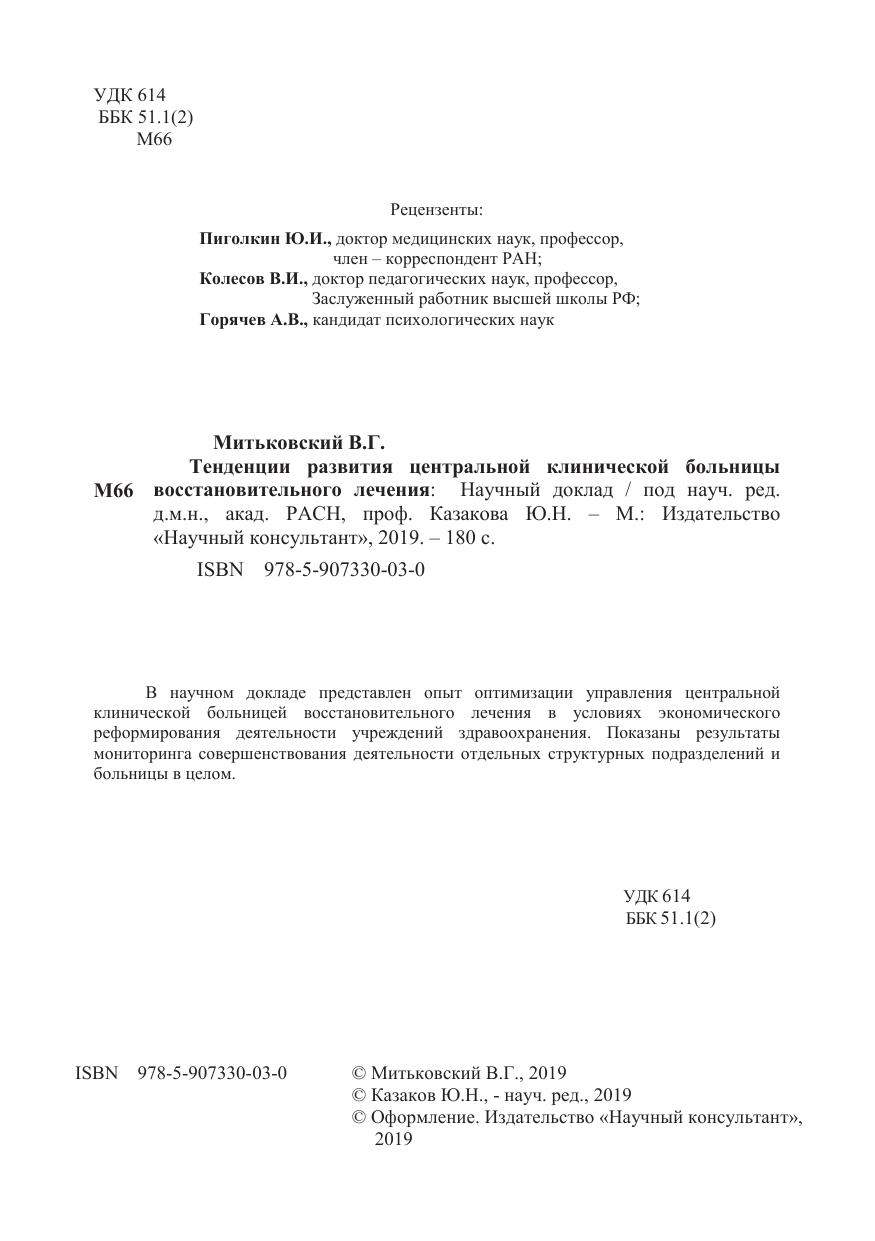 УДК 614
ББК 51.1(2)
М66

Рецензенты:
**Пиголкин Ю.И.,** доктор медицинских наук, профессор, член – корреспондент РАН;
**Колесов В.И.,** доктор педагогических наук, профессор, Заслуженный работник высшей школы РФ;
**Горячев А.В.,** кандидат психологических наук

**Митьковский В.Г.**
**М66** **Тенденции развития центральной клинической больницы восстановительного лечения**: Научный доклад / под науч. ред. д.м.н., акад. РАСН, проф. Казакова Ю.Н. – М.: Издательство «Научный консультант», 2019. – 180 с.

ISBN 978-5-907330-03-0

В научном докладе представлен опыт оптимизации управления центральной клинической больницей восстановительного лечения в условиях экономического реформирования деятельности учреждений здравоохранения. Показаны результаты мониторинга совершенствования деятельности отдельных структурных подразделений и больницы в целом.

УДК 614
ББК 51.1(2)

ISBN 978-5-907330-03-0

© Митьковский В.Г., 2019
© Казаков Ю.Н., - науч. ред., 2019
© Оформление. Издательство «Научный консультант», 2019